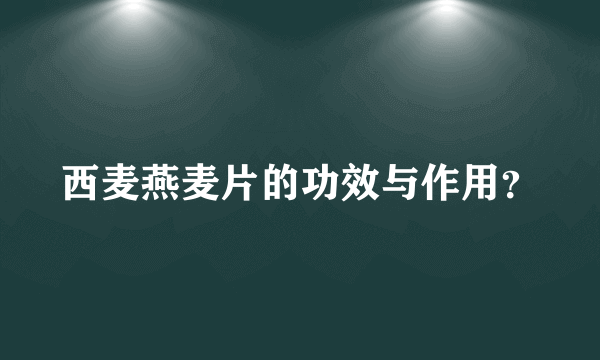 西麦燕麦片的功效与作用？